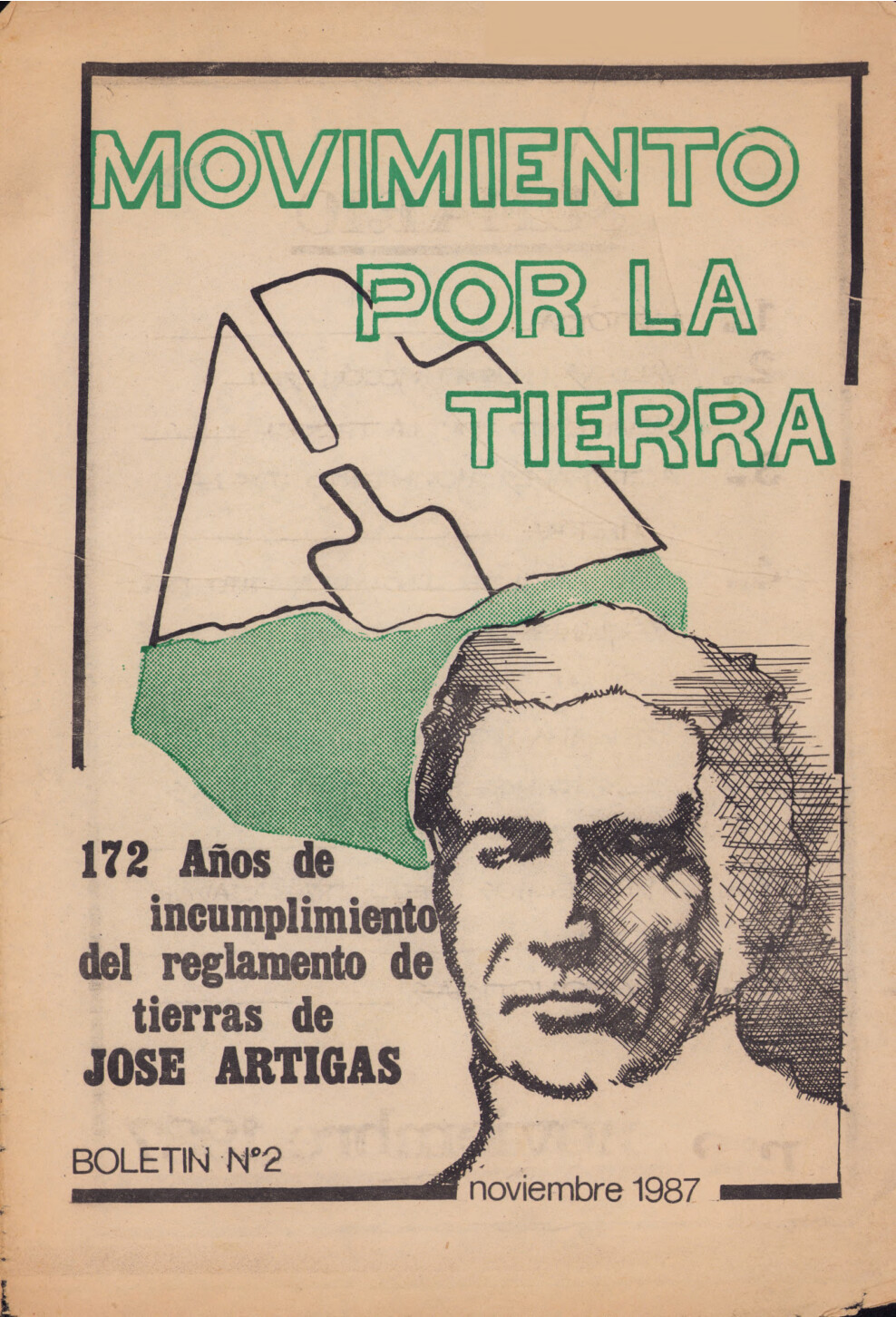 MOVIMIENTO
POR LA
TIERRA

172 Años de incumplimiento del reglamento de tierras de
JOSE ARTIGAS

BOLETIN Nº2

noviembre 1987